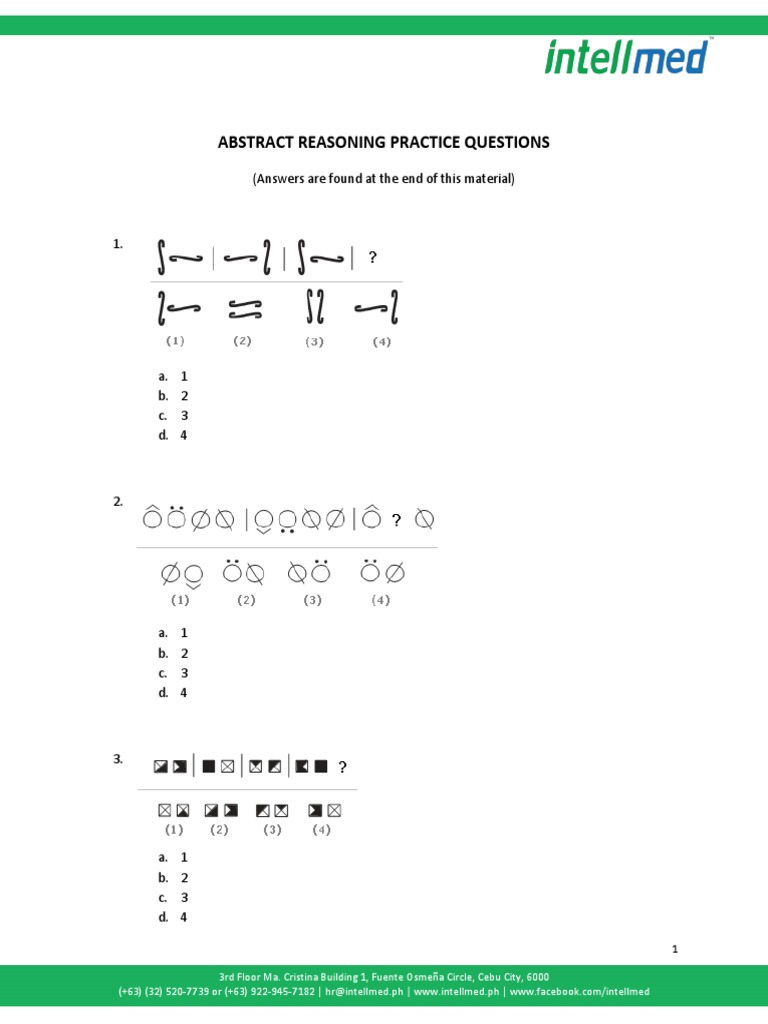 intellmed

ABSTRACT REASONING PRACTICE QUESTIONS

(Answers are found at the end of this material)

1.

?

(1) (2) (3) (4)

a. 1
b. 2
c. 3
d. 4

2.

?

(1) (2) (3) (4)

a. 1
b. 2
c. 3
d. 4

3.

?

(1) (2) (3) (4)

a. 1
b. 2
c. 3
d. 4

1

3rd Floor Ma. Cristina Building 1, Fuente Osmeña Circle, Cebu City, 6000
(+63) (32) 520-7739 or (+63) 922-945-7182 | hr@intellmed.ph | www.intellmed.ph | www.facebook.com/intellmed